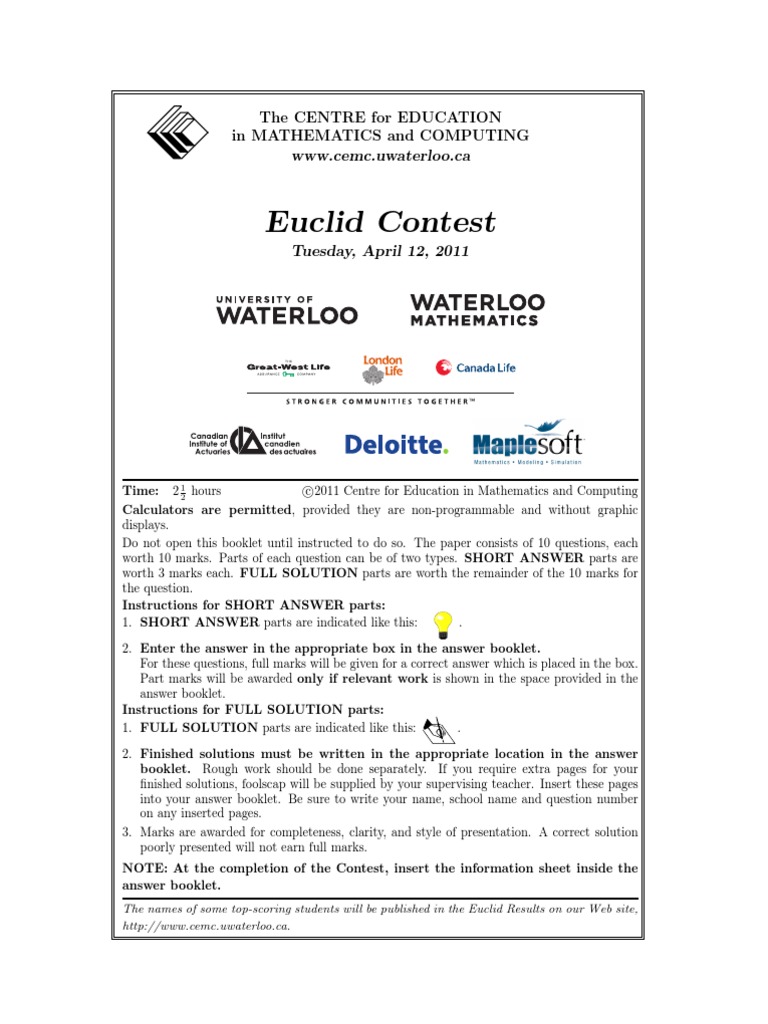 The CENTRE for EDUCATION
in MATHEMATICS and COMPUTING
www.cemc.uwaterloo.ca

Euclid Contest

Tuesday, April 12, 2011

UNIVERSITY OF WATERLOO

WATERLOO MATHEMATICS

Great-West Life

London Life

Canada Life

STRONGER COMMUNITIES TOGETHER™

Canadian Institute of Actuaries

Institut canadien des actuaires

Deloitte.

Maplesoft

Mathematics • Modeling • Simulation

Time: $2\frac{1}{2}$ hours ©2011 Centre for Education in Mathematics and Computing

Calculators are permitted, provided they are non-programmable and without graphic displays.

Do not open this booklet until instructed to do so. The paper consists of 10 questions, each worth 10 marks. Parts of each question can be of two types. SHORT ANSWER parts are worth 3 marks each. FULL SOLUTION parts are worth the remainder of the 10 marks for the question.

Instructions for SHORT ANSWER parts:

1. SHORT ANSWER parts are indicated like this: .

2. Enter the answer in the appropriate box in the answer booklet. For these questions, full marks will be given for a correct answer which is placed in the box. Part marks will be awarded only if relevant work is shown in the space provided in the answer booklet.

Instructions for FULL SOLUTION parts:

1. FULL SOLUTION parts are indicated like this: .

2. Finished solutions must be written in the appropriate location in the answer booklet. Rough work should be done separately. If you require extra pages for your finished solutions, foolscap will be supplied by your supervising teacher. Insert these pages into your answer booklet. Be sure to write your name, school name and question number on any inserted pages.

3. Marks are awarded for completeness, clarity, and style of presentation. A correct solution poorly presented will not earn full marks.

NOTE: At the completion of the Contest, insert the information sheet inside the answer booklet.

The names of some top-scoring students will be published in the Euclid Results on our Web site, http://www.cemc.uwaterloo.ca.